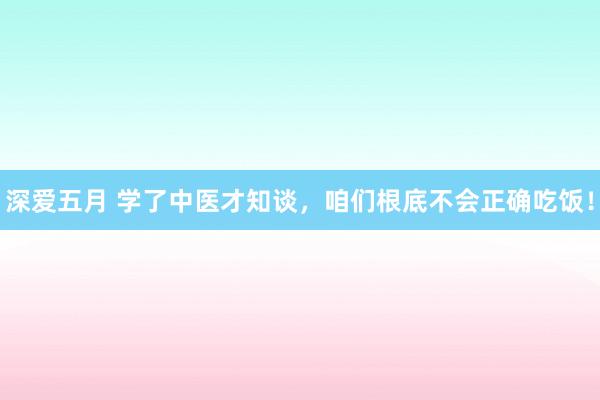 深爱五月 学了中医才知谈，咱们根底不会正确吃饭！